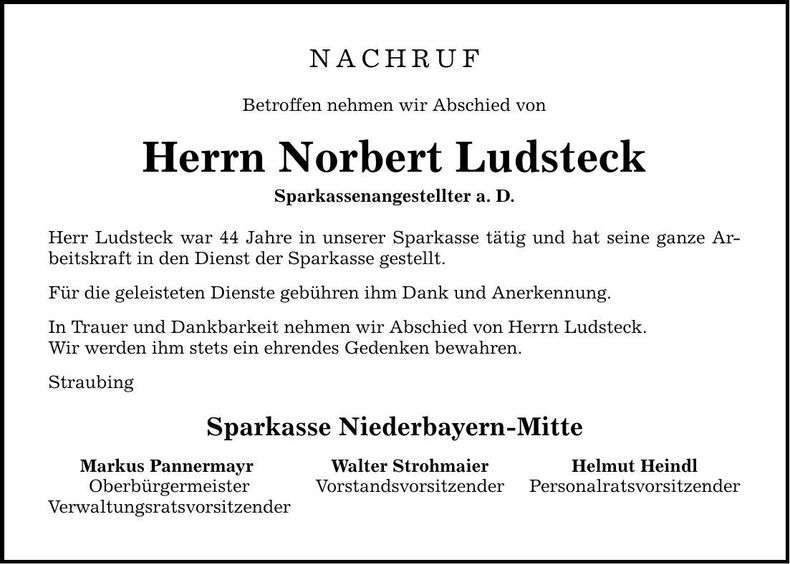 NACHRUF

Betroffen nehmen wir Abschied von

Herrn Norbert Ludsteck

Sparkassenangestellter a. D.

Herr Ludsteck war 44 Jahre in unserer Sparkasse tätig und hat seine ganze Arbeitskraft in den Dienst der Sparkasse gestellt.

Für die geleisteten Dienste gebühren ihm Dank und Anerkennung.

In Trauer und Dankbarkeit nehmen wir Abschied von Herrn Ludsteck.
Wir werden ihm stets ein ehrendes Gedenken bewahren.

Straubing

Sparkasse Niederbayern-Mitte

Markus Pannermayr
Oberbürgermeister
Verwaltungsratsvorsitzender

Walter Strohmaier
Vorstandsvorsitzender

Helmut Heindl
Personalratsvorsitzender